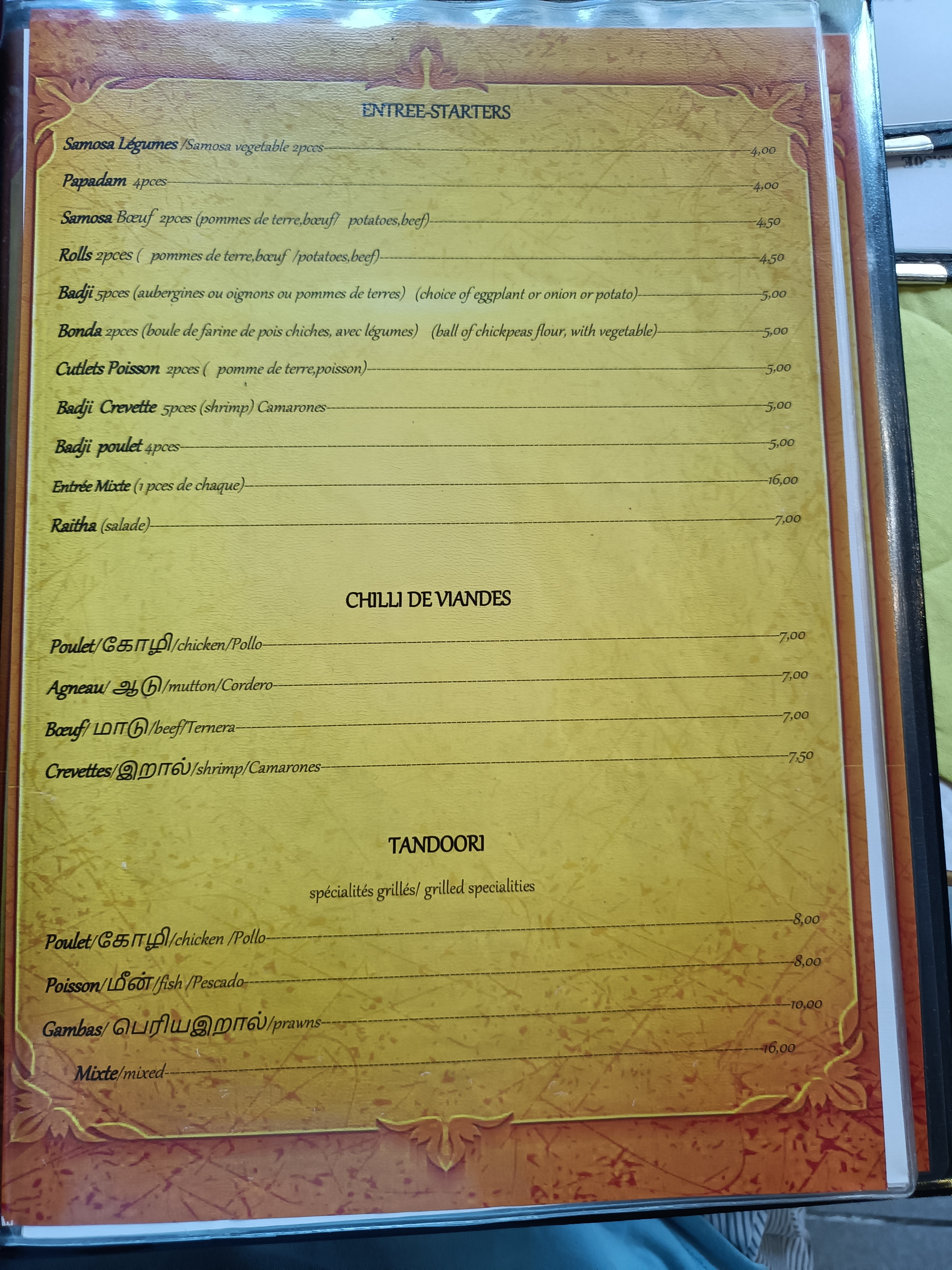 ENTREE-STARTERS

Samosa Légumes /Samosa vegetable 2pces 4,00

Papadam 4pces 4,00

Samosa Bœuf 2pces (pommes de terre,bœuf/ potatoes,beef) 4,50

Rolls 2pces ( pommes de terre,bœuf /potatoes,beef) 4,50

Badji 5pces (aubergines ou oignons ou pommes de terres) (choice of eggplant or onion or potato) 5,00

Bonda 2pces (boule de farine de pois chiches, avec légumes) (ball of chickpeas flour, with vegetable) 5,00

Cutlets Poisson 2pces ( pomme de terre,poisson) 5,00

Badji Crevette 5pces (shrimp) Camarones 5,00

Badji poulet 4pces 5,00

Entrée Mixte (1 pces de chaque) 16,00

Raitha (salade) 7,00

CHILLI DE VIANDES

Poulet/கோழி/chicken/Pollo 7,00

Agneau/ ஆடு/mutton/Cordero 7,00

Bœuf/ மாடு/beef/Ternera 7,00

Crevettes/இறால்/shrimp/Camarones 7,50

TANDOORI

spécialités grillés/ grilled specialities

Poulet/கோழி/chicken /Pollo 8,00

Poisson/மீன்/fish /Pescado 8,00

Gambas/ பெரியஇறால்/prawns 10,00

Mixte/mixed 16,00